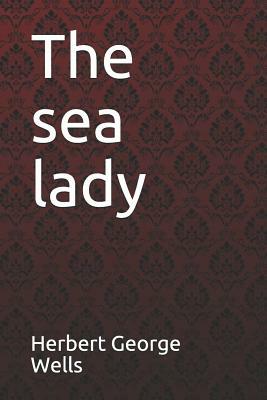 The sea lady

Herbert George Wells